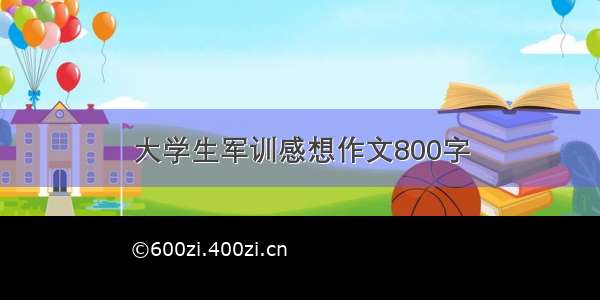 大学生军训感想作文800字

©600zi.400zi.cn